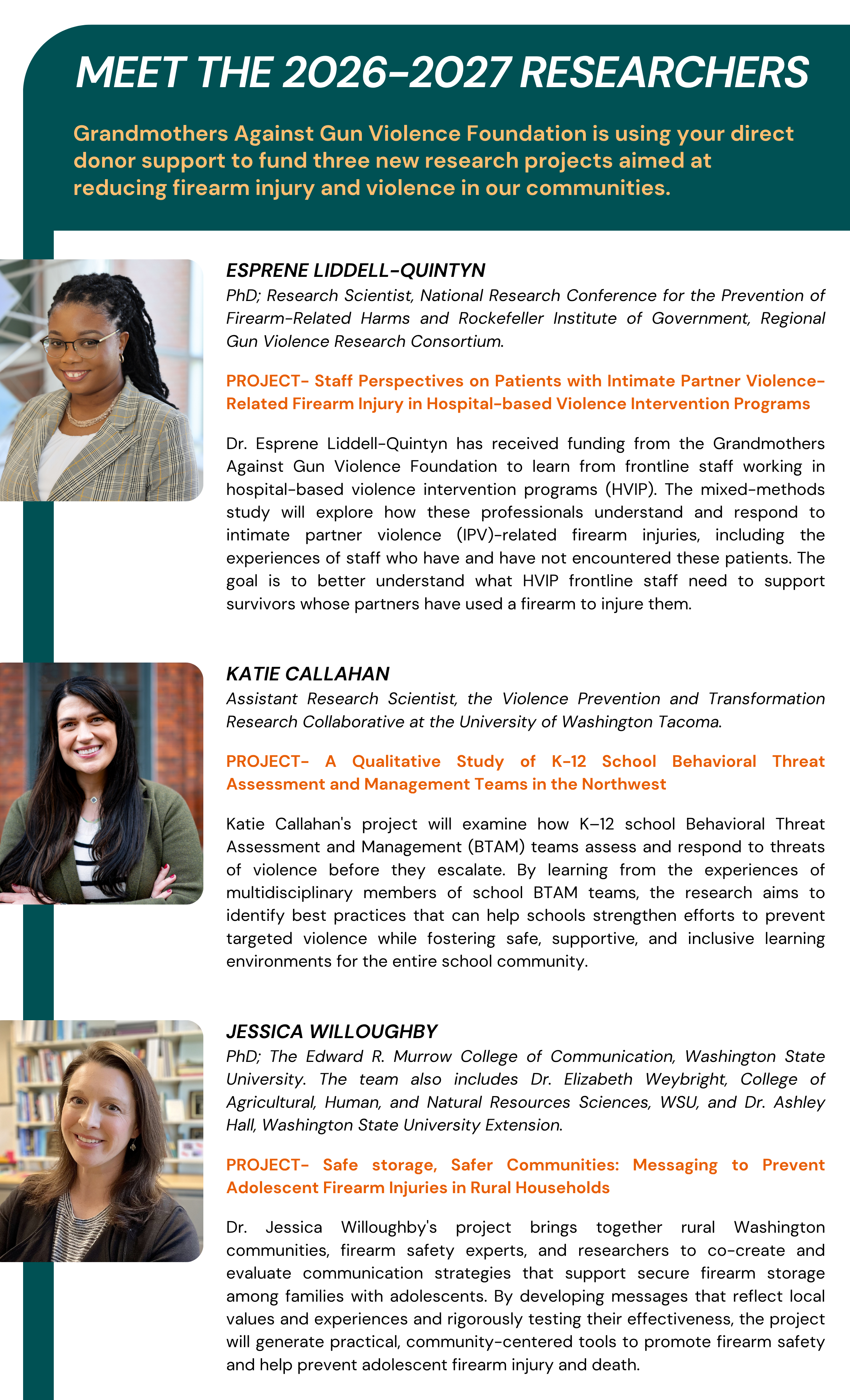 MEET THE 2026-2027 RESEARCHERS

Grandmothers Against Gun Violence Foundation is using your direct donor support to fund three new research projects aimed at reducing firearm injury and violence in our communities.

ESPRENE LIDDELL-QUINTYN

PhD; Research Scientist, National Research Conference for the Prevention of Firearm-Related Harms and Rockefeller Institute of Government, Regional Gun Violence Research Consortium.

PROJECT- Staff Perspectives on Patients with Intimate Partner Violence-Related Firearm Injury in Hospital-based Violence Intervention Programs

Dr. Esprene Liddell-Quintyn has received funding from the Grandmothers Against Gun Violence Foundation to learn from frontline staff working in hospital-based violence intervention programs (HVIP). The mixed-methods study will explore how these professionals understand and respond to intimate partner violence (IPV)-related firearm injuries, including the experiences of staff who have and have not encountered these patients. The goal is to better understand what HVIP frontline staff need to support survivors whose partners have used a firearm to injure them.

KATIE CALLAHAN

Assistant Research Scientist, the Violence Prevention and Transformation Research Collaborative at the University of Washington Tacoma.

PROJECT- A Qualitative Study of K-12 School Behavioral Threat Assessment and Management Teams in the Northwest

Katie Callahan's project will examine how K–12 school Behavioral Threat Assessment and Management (BTAM) teams assess and respond to threats of violence before they escalate. By learning from the experiences of multidisciplinary members of school BTAM teams, the research aims to identify best practices that can help schools strengthen efforts to prevent targeted violence while fostering safe, supportive, and inclusive learning environments for the entire school community.

JESSICA WILLOUGHBY

PhD; The Edward R. Murrow College of Communication, Washington State University. The team also includes Dr. Elizabeth Weybright, College of Agricultural, Human, and Natural Resources Sciences, WSU, and Dr. Ashley Hall, Washington State University Extension.

PROJECT- Safe storage, Safer Communities: Messaging to Prevent Adolescent Firearm Injuries in Rural Households

Dr. Jessica Willoughby's project brings together rural Washington communities, firearm safety experts, and researchers to co-create and evaluate communication strategies that support secure firearm storage among families with adolescents. By developing messages that reflect local values and experiences and rigorously testing their effectiveness, the project will generate practical, community-centered tools to promote firearm safety and help prevent adolescent firearm injury and death.